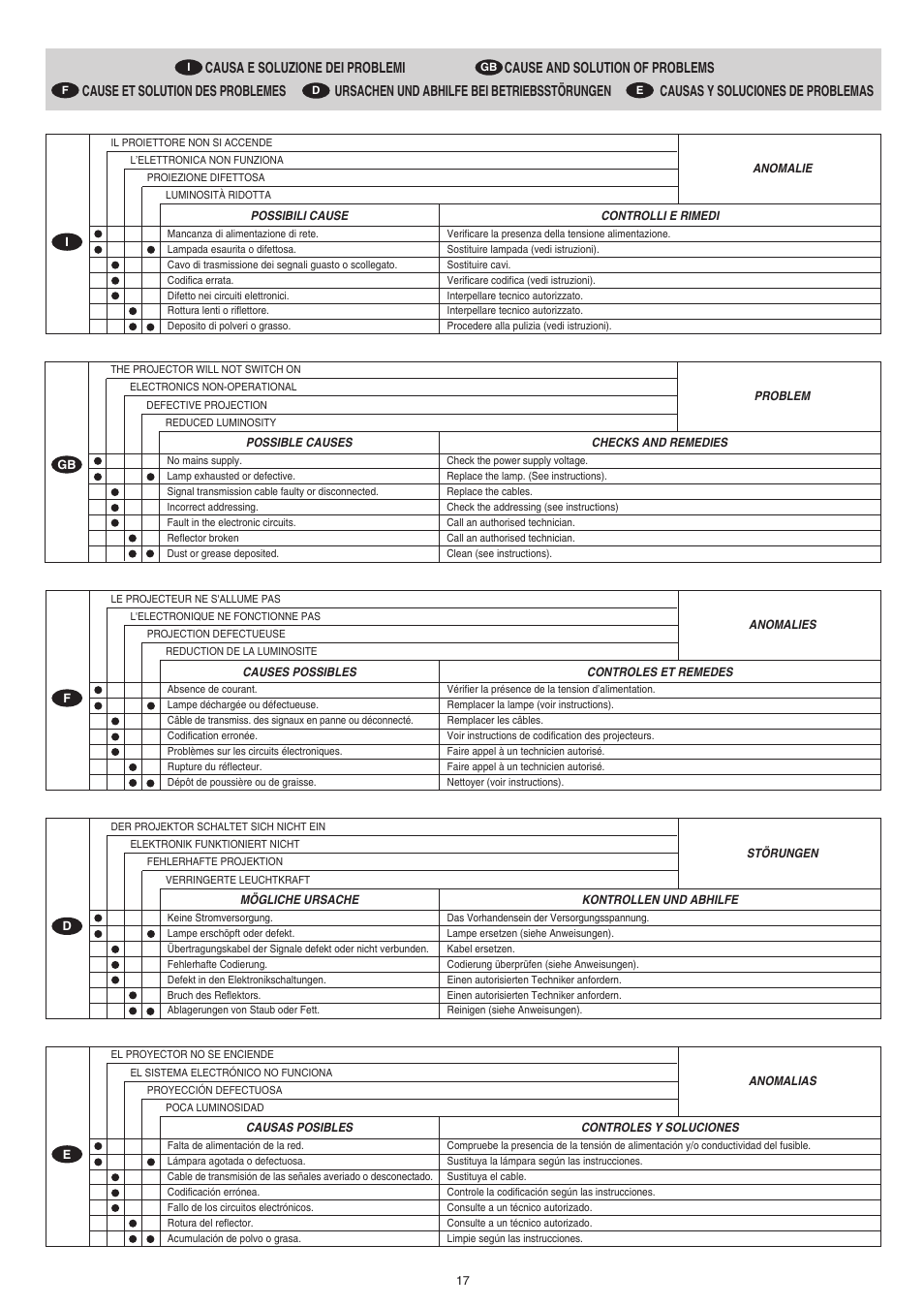 I CAUSA E SOLUZIONE DEI PROBLEMI
GB CAUSE AND SOLUTION OF PROBLEMS
F CAUSE ET SOLUTION DES PROBLEMES
D URSACHEN UND ABHILFE BEI BETRIEBSSTÖRUNGEN
E CAUSAS Y SOLUCIONES DE PROBLEMAS

I

IL PROIETTORE NON SI ACCENDE
L'ELETTRONICA NON FUNZIONA
PROIEZIONE DIFETTOSA
LUMINOSITÀ RIDOTTA
ANOMALIE

| | | | | POSSIBILI CAUSE | CONTROLLI E RIMEDI |
|---|---|---|---|---|---|
| ● | | | | Mancanza di alimentazione di rete. | Verificare la presenza della tensione alimentazione. |
| ● | | | ● | Lampada esaurita o difettosa. | Sostituire lampada (vedi istruzioni). |
| | ● | | | Cavo di trasmissione dei segnali guasto o scollegato. | Sostituire cavi. |
| | ● | | | Codifica errata. | Verificare codifica (vedi istruzioni). |
| | ● | | | Difetto nei circuiti elettronici. | Interpellare tecnico autorizzato. |
| | | ● | | Rottura lenti o riflettore. | Interpellare tecnico autorizzato. |
| | | ● | ● | Deposito di polveri o grasso. | Procedere alla pulizia (vedi istruzioni). |

GB

THE PROJECTOR WILL NOT SWITCH ON
ELECTRONICS NON-OPERATIONAL
DEFECTIVE PROJECTION
REDUCED LUMINOSITY
PROBLEM

| | | | | POSSIBLE CAUSES | CHECKS AND REMEDIES |
|---|---|---|---|---|---|
| ● | | | | No mains supply. | Check the power supply voltage. |
| ● | | | ● | Lamp exhausted or defective. | Replace the lamp. (See instructions). |
| | ● | | | Signal transmission cable faulty or disconnected. | Replace the cables. |
| | ● | | | Incorrect addressing. | Check the addressing (see instructions) |
| | ● | | | Fault in the electronic circuits. | Call an authorised technician. |
| | | ● | | Reflector broken | Call an authorised technician. |
| | | ● | ● | Dust or grease deposited. | Clean (see instructions). |

F

LE PROJECTEUR NE S'ALLUME PAS
L'ELECTRONIQUE NE FONCTIONNE PAS
PROJECTION DEFECTUEUSE
REDUCTION DE LA LUMINOSITE
ANOMALIES

| | | | | CAUSES POSSIBLES | CONTROLES ET REMEDES |
|---|---|---|---|---|---|
| ● | | | | Absence de courant. | Vérifier la présence de la tension d'alimentation. |
| ● | | | ● | Lampe déchargée ou défectueuse. | Remplacer la lampe (voir instructions). |
| | ● | | | Câble de transmiss. des signaux en panne ou déconnecté. | Remplacer les câbles. |
| | ● | | | Codification erronée. | Voir instructions de codification des projecteurs. |
| | ● | | | Problèmes sur les circuits électroniques. | Faire appel à un technicien autorisé. |
| | | ● | | Rupture du réflecteur. | Faire appel à un technicien autorisé. |
| | | ● | ● | Dépôt de poussière ou de graisse. | Nettoyer (voir instructions). |

D

DER PROJEKTOR SCHALTET SICH NICHT EIN
ELEKTRONIK FUNKTIONIERT NICHT
FEHLERHAFTE PROJEKTION
VERRINGERTE LEUCHTKRAFT
STÖRUNGEN

| | | | | MÖGLICHE URSACHE | KONTROLLEN UND ABHILFE |
|---|---|---|---|---|---|
| ● | | | | Keine Stromversorgung. | Das Vorhandensein der Versorgungsspannung. |
| ● | | | ● | Lampe erschöpft oder defekt. | Lampe ersetzen (siehe Anweisungen). |
| | ● | | | Übertragungskabel der Signale defekt oder nicht verbunden. | Kabel ersetzen. |
| | ● | | | Fehlerhafte Codierung. | Codierung überprüfen (siehe Anweisungen). |
| | ● | | | Defekt in den Elektronikschaltungen. | Einen autorisierten Techniker anfordern. |
| | | ● | | Bruch des Reflektors. | Einen autorisierten Techniker anfordern. |
| | | ● | ● | Ablagerungen von Staub oder Fett. | Reinigen (siehe Anweisungen). |

E

EL PROYECTOR NO SE ENCIENDE
EL SISTEMA ELECTRÓNICO NO FUNCIONA
PROYECCIÓN DEFECTUOSA
POCA LUMINOSIDAD
ANOMALIAS

| | | | | CAUSAS POSIBLES | CONTROLES Y SOLUCIONES |
|---|---|---|---|---|---|
| ● | | | | Falta de alimentación de la red. | Compruebe la presencia de la tensión de alimentación y/o conductividad del fusible. |
| ● | | | ● | Lámpara agotada o defectuosa. | Sustituya la lámpara según las instrucciones. |
| | ● | | | Cable de transmisión de las señales averiado o desconectado. | Sustituya el cable. |
| | ● | | | Codificación errónea. | Controle la codificación según las instrucciones. |
| | ● | | | Fallo de los circuitos electrónicos. | Consulte a un técnico autorizado. |
| | | ● | | Rotura del reflector. | Consulte a un técnico autorizado. |
| | | ● | ● | Acumulación de polvo o grasa. | Limpie según las instrucciones. |

17